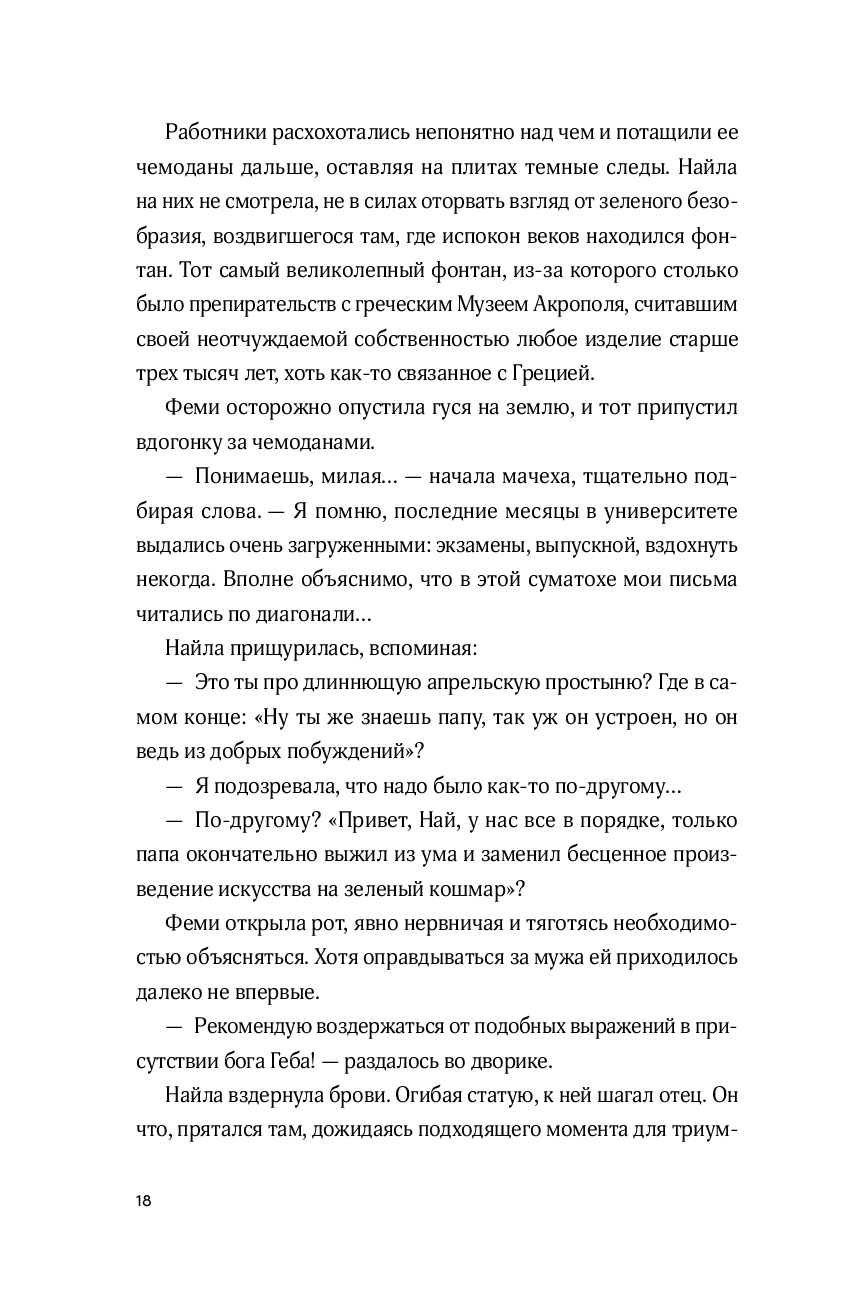 Работники расхохотались непонятно над чем и потащили ее чемоданы дальше, оставляя на плитах темные следы. Найла на них не смотрела, не в силах оторвать взгляд от зеленого безобразия, воздвигшегося там, где испокон веков находился фонтан. Тот самый великолепный фонтан, из-за которого столько было препирательств с греческим Музеем Акрополя, считавшим своей неотчуждаемой собственностью любое изделие старше трех тысяч лет, хоть как-то связанное с Грецией.

Феми осторожно опустила гуся на землю, и тот припустил вдогонку за чемоданами.

— Понимаешь, милая... — начала мачеха, тщательно подбирая слова. — Я помню, последние месяцы в университете выдались очень загруженными: экзамены, выпускной, вздохнуть некогда. Вполне объяснимо, что в этой суматохе мои письма читались по диагонали...

Найла прищурилась, вспоминая:

— Это ты про длиннющую апрельскую простыню? Где в самом конце: «Ну ты же знаешь папу, так уж он устроен, но он ведь из добрых побуждений»?

— Я подозревала, что надо было как-то по-другому...

— По-другому? «Привет, Най, у нас все в порядке, только папа окончательно выжил из ума и заменил бесценное произведение искусства на зеленый кошмар»?

Феми открыла рот, явно нервничая и тяготясь необходимостью объясняться. Хотя оправдываться за мужа ей приходилось далеко не впервые.

— Рекомендую воздержаться от подобных выражений в присутствии бога Геба! — раздалось во дворике.

Найла вздернула брови. Огибая статую, к ней шагал отец. Он что, прятался там, дожидаясь подходящего момента для триум-

18